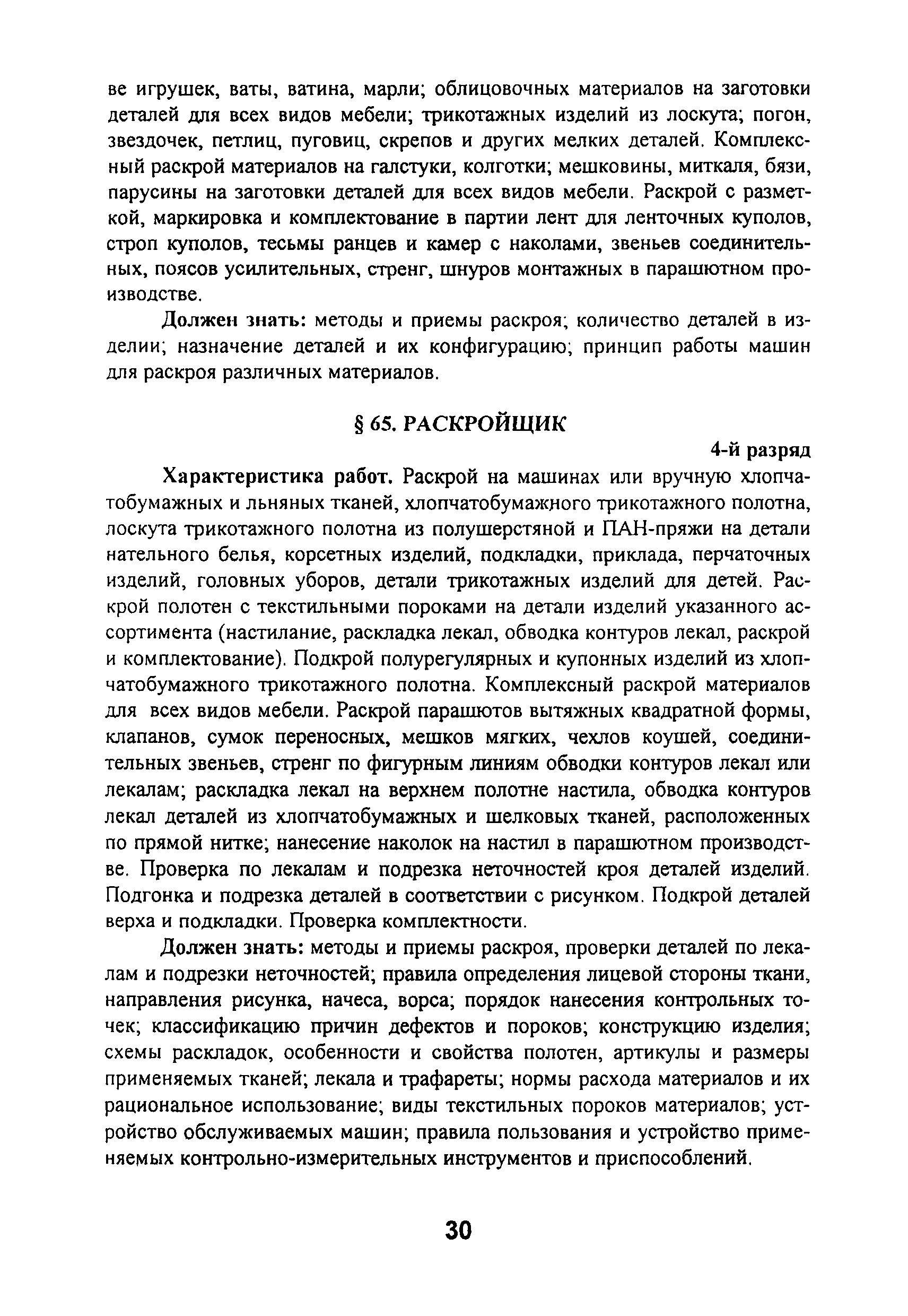 ве игрушек, ваты, ватина, марли; облицовочных материалов на заготовки деталей для всех видов мебели; трикотажных изделий из лоскута; погон, звездочек, петлиц, пуговиц, скрепов и других мелких деталей. Комплексный раскрой материалов на галстуки, колготки; мешковины, миткаля, бязи, парусины на заготовки деталей для всех видов мебели. Раскрой с разметкой, маркировка и комплектование в партии лент для ленточных куполов, строп куполов, тесьмы ранцев и камер с наколами, звеньев соединительных, поясов усилительных, стренг, шнуров монтажных в парашютном производстве.

Должен знать: методы и приемы раскроя; количество деталей в изделии; назначение деталей и их конфигурацию; принцип работы машин для раскроя различных материалов.

§ 65. РАСКРОЙЩИК

4-й разряд

Характеристика работ. Раскрой на машинах или вручную хлопчатобумажных и льняных тканей, хлопчатобумажного трикотажного полотна, лоскута трикотажного полотна из полушерстяной и ПАН-пряжи на детали нательного белья, корсетных изделий, подкладки, приклада, перчаточных изделий, головных уборов, детали трикотажных изделий для детей. Раскрой полотен с текстильными пороками на детали изделий указанного ассортимента (настилание, раскладка лекал, обводка контуров лекал, раскрой и комплектование). Подкрой полурегулярных и купонных изделий из хлопчатобумажного трикотажного полотна. Комплексный раскрой материалов для всех видов мебели. Раскрой парашютов вытяжных квадратной формы, клапанов, сумок переносных, мешков мягких, чехлов коушей, соединительных звеньев, стренг по фигурным линиям обводки контуров лекал или лекалам; раскладка лекал на верхнем полотне настила, обводка контуров лекал деталей из хлопчатобумажных и шелковых тканей, расположенных по прямой нитке; нанесение наколок на настил в парашютном производстве. Проверка по лекалам и подрезка неточностей кроя деталей изделий. Подгонка и подрезка деталей в соответствии с рисунком. Подкрой деталей верха и подкладки. Проверка комплектности.

Должен знать: методы и приемы раскроя, проверки деталей по лекалам и подрезки неточностей; правила определения лицевой стороны ткани, направления рисунка, начеса, ворса; порядок нанесения контрольных точек; классификацию причин дефектов и пороков; конструкцию изделия; схемы раскладок, особенности и свойства полотен, артикулы и размеры применяемых тканей; лекала и трафареты; нормы расхода материалов и их рациональное использование; виды текстильных пороков материалов; устройство обслуживаемых машин; правила пользования и устройство применяемых контрольно-измерительных инструментов и приспособлений.

30